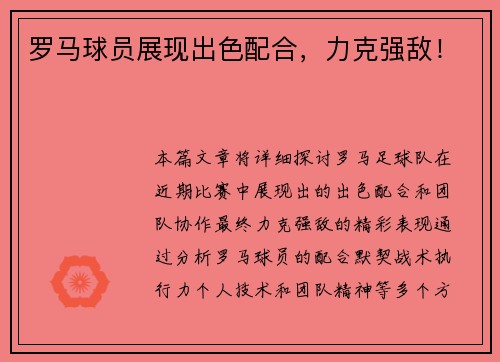 罗马球员展现出色配合，力克强敌！

本篇文章将详细探讨罗马足球队在近期比赛中展现出的出色配合和团队协作最终力克强敌的精彩表现通过分析罗马球员的配合默契战术执行力个人技术和团队精神等多个方